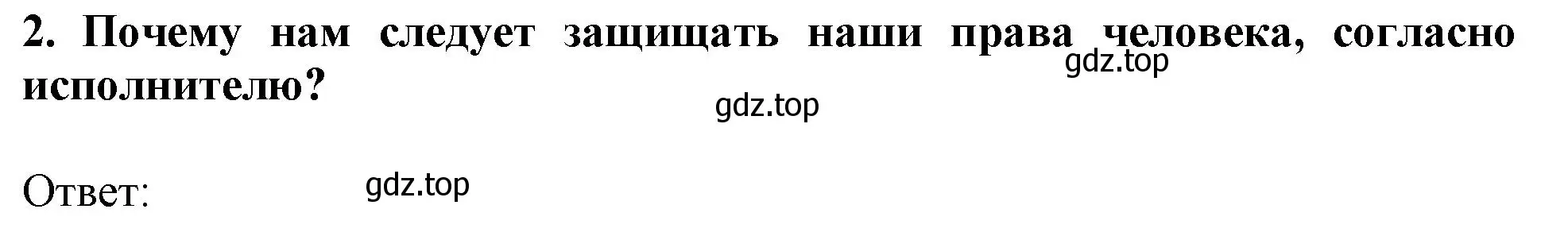 2. Почему нам следует защищать наши права человека, согласно исполнителю?

gdz.top

gdz.top

Ответ: gdz.top